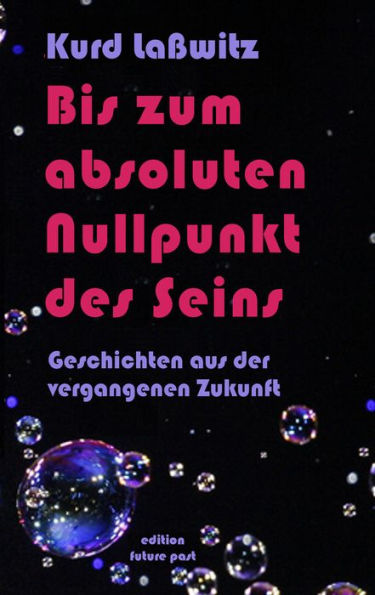 Kurd Laßwitz

Bis zum absoluten Nullpunkt des Seins

Geschichten aus der vergangenen Zukunft

edition future past